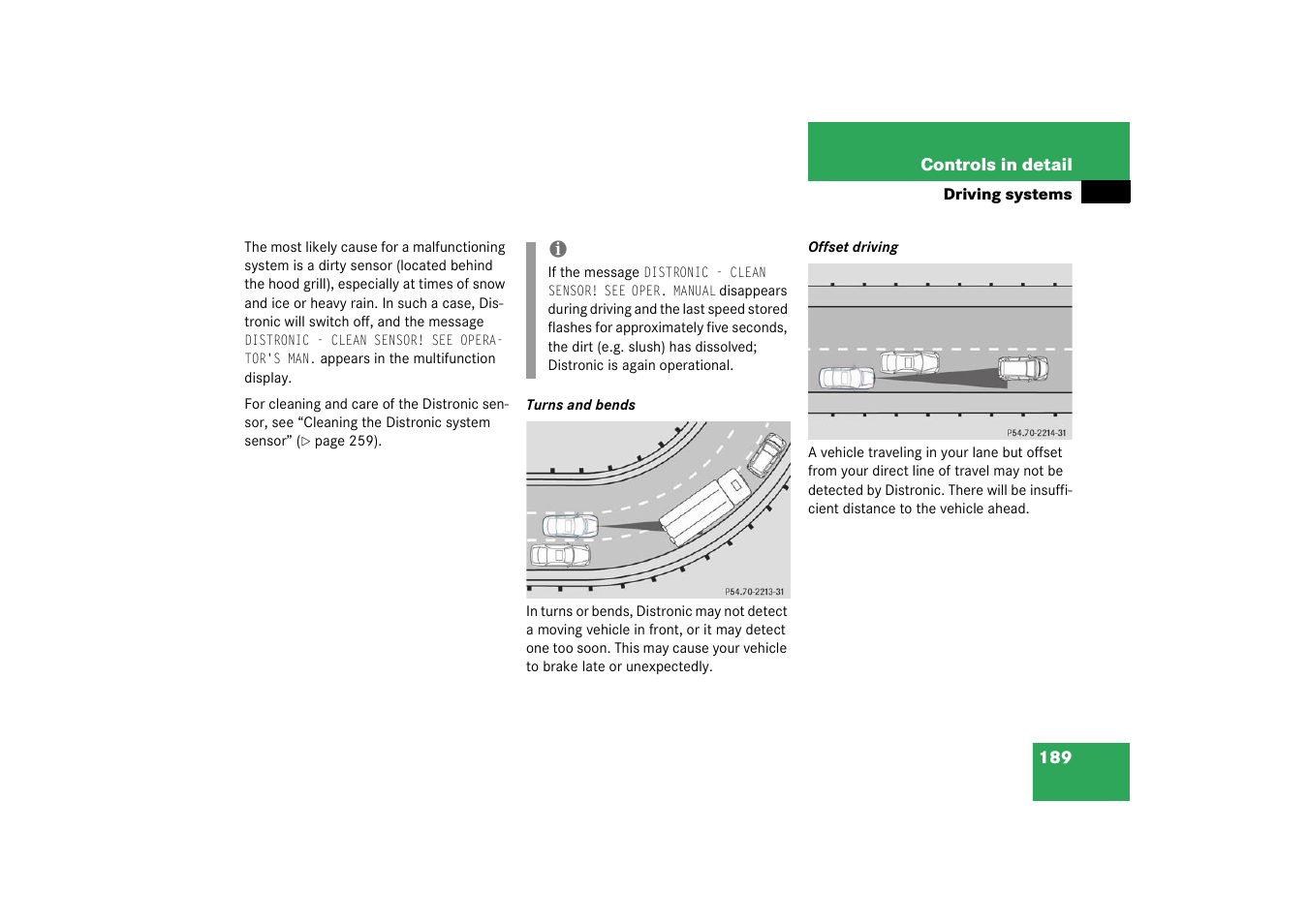 Controls in detail

Driving systems

The most likely cause for a malfunctioning system is a dirty sensor (located behind the hood grill), especially at times of snow and ice or heavy rain. In such a case, Distronic will switch off, and the message DISTRONIC - CLEAN SENSOR! SEE OPERATOR'S MAN. appears in the multifunction display.

For cleaning and care of the Distronic sensor, see “Cleaning the Distronic system sensor” (▷ page 259).

If the message DISTRONIC - CLEAN SENSOR! SEE OPER. MANUAL disappears during driving and the last speed stored flashes for approximately five seconds, the dirt (e.g. slush) has dissolved; Distronic is again operational.

Turns and bends

P54.70-2213-31

In turns or bends, Distronic may not detect a moving vehicle in front, or it may detect one too soon. This may cause your vehicle to brake late or unexpectedly.

Offset driving

P54.70-2214-31

A vehicle traveling in your lane but offset from your direct line of travel may not be detected by Distronic. There will be insufficient distance to the vehicle ahead.

189